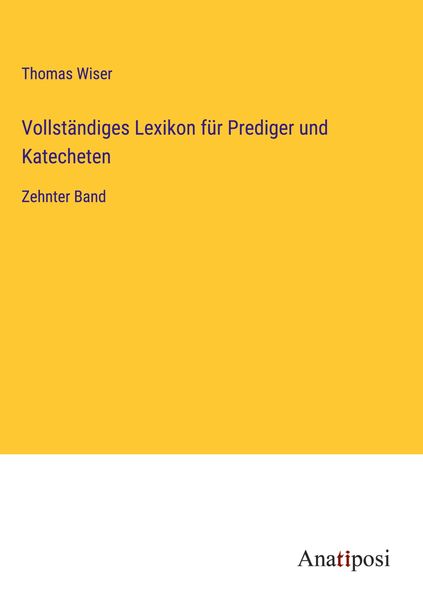 Thomas Wiser

Vollständiges Lexikon für Prediger und Katecheten

Zehnter Band

Anatiposi